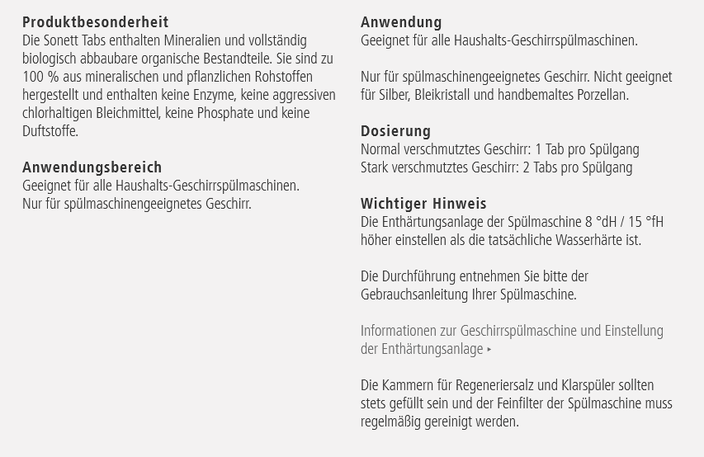 **Produktbesonderheit**
Die Sonett Tabs enthalten Mineralien und vollständig biologisch abbaubare organische Bestandteile. Sie sind zu 100 % aus mineralischen und pflanzlichen Rohstoffen hergestellt und enthalten keine Enzyme, keine aggressiven chlorhaltigen Bleichmittel, keine Phosphate und keine Duftstoffe.

**Anwendungsbereich**
Geeignet für alle Haushalts-Geschirrspülmaschinen.
Nur für spülmaschinengeeignetes Geschirr.

**Anwendung**
Geeignet für alle Haushalts-Geschirrspülmaschinen.

Nur für spülmaschinengeeignetes Geschirr. Nicht geeignet für Silber, Bleikristall und handbemaltes Porzellan.

**Dosierung**
Normal verschmutztes Geschirr: 1 Tab pro Spülgang
Stark verschmutztes Geschirr: 2 Tabs pro Spülgang

**Wichtiger Hinweis**
Die Enthärtungsanlage der Spülmaschine 8 °dH / 15 °fH höher einstellen als die tatsächliche Wasserhärte ist.

Die Durchführung entnehmen Sie bitte der Gebrauchsanleitung Ihrer Spülmaschine.

Informationen zur Geschirrspülmaschine und Einstellung der Enthärtungsanlage ▸

Die Kammern für Regeneriersalz und Klarspüler sollten stets gefüllt sein und der Feinfilter der Spülmaschine muss regelmäßig gereinigt werden.